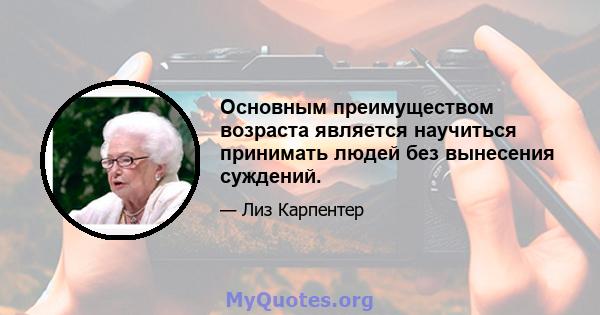 Основным преимуществом возраста является научиться принимать людей без вынесения суждений.

— Лиз Карпентер

MyQuotes.org